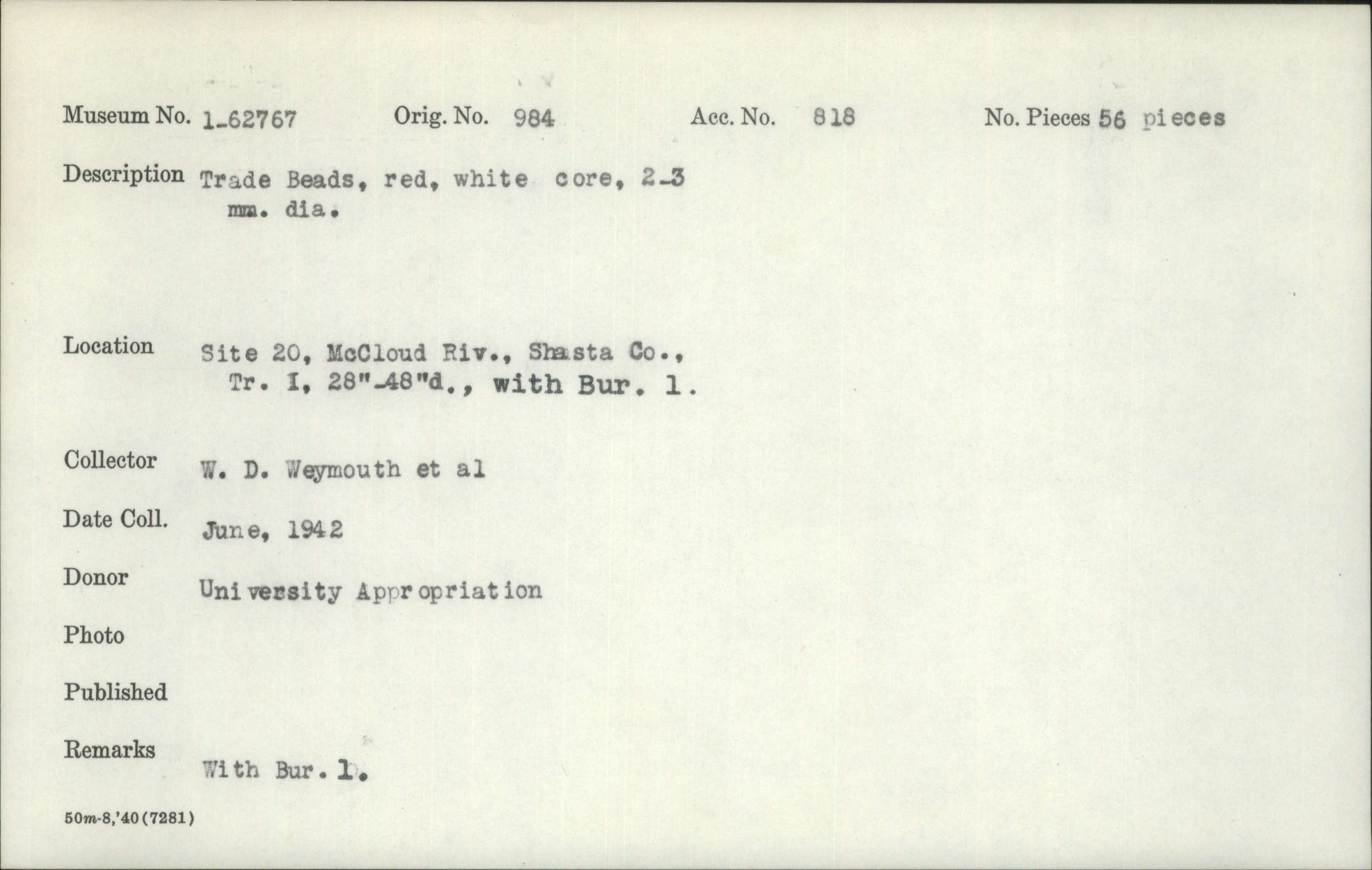 Museum No. 1-62767 Orig. No. 984 Acc. No. 818 No. Pieces 56 pieces

Description Trade Beads, red, white core, 2-3 mm. dia.

Location Site 20, McCloud Riv., Shasta Co., Tr. I, 28"-48"d., with Bur. 1.

Collector W. D. Weymouth et al

Date Coll. June, 1942

Donor University Appropriation

Photo

Published

Remarks With Bur. 1.

50m-8,'40(7281)